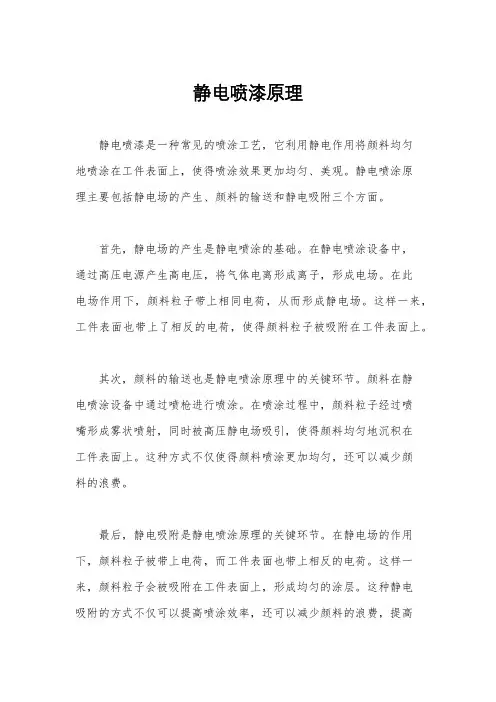 静电喷漆原理

静电喷漆是一种常见的喷涂工艺，它利用静电作用将颜料均匀地喷涂在工件表面上，使得喷涂效果更加均匀、美观。静电喷涂原理主要包括静电场的产生、颜料的输送和静电吸附三个方面。

首先，静电场的产生是静电喷涂的基础。在静电喷涂设备中，通过高压电源产生高电压，将气体电离形成离子，形成电场。在此电场作用下，颜料粒子带上相同电荷，从而形成静电场。这样一来，工件表面也带上了相反的电荷，使得颜料粒子被吸附在工件表面上。

其次，颜料的输送也是静电喷涂原理中的关键环节。颜料在静电喷涂设备中通过喷枪进行喷涂。在喷涂过程中，颜料粒子经过喷嘴形成雾状喷射，同时被高压静电场吸引，使得颜料均匀地沉积在工件表面上。这种方式不仅使得颜料喷涂更加均匀，还可以减少颜料的浪费。

最后，静电吸附是静电喷涂原理的关键环节。在静电场的作用下，颜料粒子被带上电荷，而工件表面也带上相反的电荷。这样一来，颜料粒子会被吸附在工件表面上，形成均匀的涂层。这种静电吸附的方式不仅可以提高喷涂效率，还可以减少颜料的浪费，提高